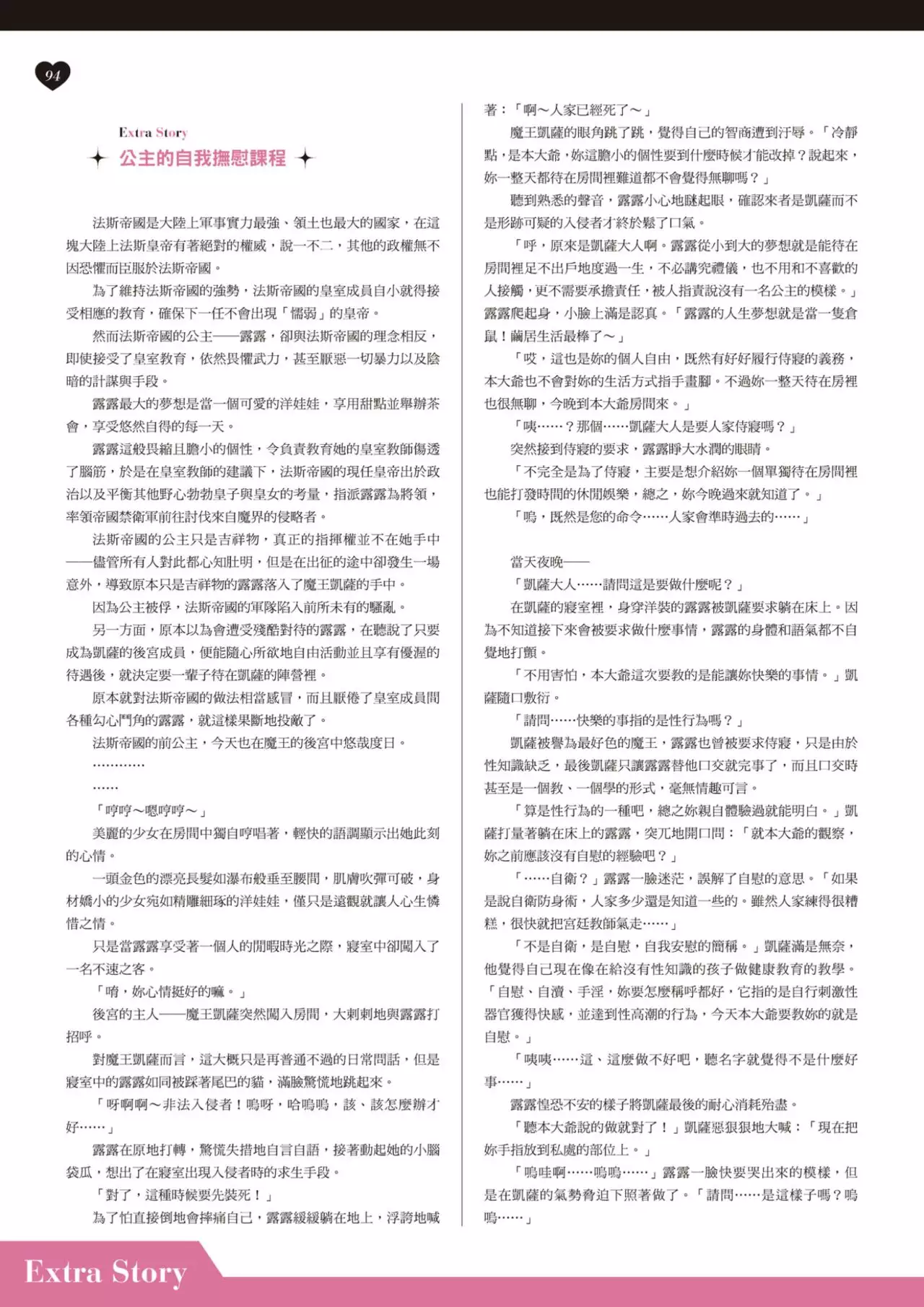 94

Extra Story

公主的自我撫慰課程

法斯帝國是大陸上軍事實力最強、領土也最大的國家，在這塊大陸上法斯皇帝有著絕對的權威，說一不二，其他的政權無不因恐懼而臣服於法斯帝國。

為了維持法斯帝國的強勢，法斯帝國的皇室成員自小就得接受相應的教育，確保下一任不會出現「懦弱」的皇帝。

然而法斯帝國的公主——露露，卻與法斯帝國的理念相反，即使接受了皇室教育，依然畏懼武力，甚至厭惡一切暴力以及陰暗的計謀與手段。

露露最大的夢想是當一個可愛的洋娃娃，享用甜點並舉辦茶會，享受悠然自得的每一天。

露露這般畏縮且膽小的個性，令負責教育她的皇室教師傷透了腦筋，於是在皇室教師的建議下，法斯帝國的現任皇帝出於政治以及平衡其他野心勃勃皇子與皇女的考量，指派露露為將領，率領帝國禁衛軍前往討伐來自魔界的侵略者。

法斯帝國的公主只是吉祥物，真正的指揮權並不在她手中——儘管所有人對此都心知肚明，但是在出征的途中卻發生一場意外，導致原本只是吉祥物的露露落入了魔王凱薩的手中。

因為公主被俘，法斯帝國的軍隊陷入前所未有的騷亂。

另一方面，原本以為會遭受殘酷對待的露露，在聽說了只要成為凱薩的後宮成員，便能隨心所欲地自由活動並且享有優渥的待遇後，就決定要一輩子待在凱薩的陣營裡。

原本就對法斯帝國的做法相當感冒，而且厭倦了皇室成員間各種勾心鬥角的露露，就這樣果斷地投敵了。

法斯帝國的前公主，今天也在魔王的後宮中悠哉度日。

…………

……

「哼哼～嗯哼哼～」

美麗的少女在房間中獨自哼唱著，輕快的語調顯示出她此刻的心情。

一頭金色的漂亮長髮如瀑布般垂至腰間，肌膚吹彈可破，身材嬌小的少女宛如精雕細琢的洋娃娃，僅只是遠觀就讓人心生憐惜之情。

只是當露露享受著一個人的閒暇時光之際，寢室中卻闖入了一名不速之客。

「唷，妳心情挺好的嘛。」

後宮的主人——魔王凱薩突然闖入房間，大剌剌地與露露打招呼。

對魔王凱薩而言，這大概只是再普通不過的日常問話，但是寢室中的露露如同被踩著尾巴的貓，滿臉驚慌地跳起來。

「呀啊啊～非法入侵者！嗚呀，哈嗚嗚，該、該怎麼辦才好……」

露露在原地打轉，驚慌失措地自言自語，接著動起她的小腦袋瓜，想出了在寢室出現入侵者時的求生手段。

「對了，這種時候要先裝死！」

為了怕直接倒地會摔痛自己，露露緩緩躺在地上，浮誇地喊著：「啊～人家已經死了～」

魔王凱薩的眼角跳了跳，覺得自己的智商遭到汙辱。「冷靜點，是本大爺，妳這膽小的個性要到什麼時候才能改掉？說起來，妳一整天都待在房間裡難道都不會覺得無聊嗎？」

聽到熟悉的聲音，露露小心地瞇起眼，確認來者是凱薩而不是形跡可疑的入侵者才終於鬆了口氣。

「呼，原來是凱薩大人啊。露露從小到大的夢想就是能待在房間裡足不出戶地度過一生，不必講究禮儀，也不用和不喜歡的人接觸，更不需要承擔責任，被人指責說沒有一名公主的模樣。」露露爬起身，小臉上滿是認真。「露露的人生夢想就是當一隻倉鼠！繭居生活最棒了～」

「哎，這也是妳的個人自由，既然有好好履行侍寢的義務，本大爺也不會對妳的生活方式指手畫腳。不過妳一整天待在房裡也很無聊，今晚到本大爺房間來。」

「咦……？那個……凱薩大人是要人家侍寢嗎？」

突然接到侍寢的要求，露露睜大水潤的眼睛。

「不完全是為了侍寢，主要是想介紹妳一個單獨待在房間裡也能打發時間的休閒娛樂，總之，妳今晚過來就知道了。」

「嗚，既然是您的命令……人家會準時過去的……」

當天夜晚——

「凱薩大人……請問這是要做什麼呢？」

在凱薩的寢室裡，身穿洋裝的露露被凱薩要求躺在床上。因為不知道接下來會被要求做什麼事情，露露的身體和語氣都不自覺地打顫。

「不用害怕，本大爺這次要教的是能讓妳快樂的事情。」凱薩隨口敷衍。

「請問……快樂的事指的是性行為嗎？」

凱薩被譽為最好色的魔王，露露也曾被要求侍寢，只是由於性知識缺乏，最後凱薩只讓露露替他口交就完事了，而且口交時甚至是一個教、一個學的形式，毫無情趣可言。

「算是性行為的一種吧，總之妳親自體驗過就能明白。」凱薩打量著躺在床上的露露，突兀地開口問：「就本大爺的觀察，妳之前應該沒有自慰的經驗吧？」

「……自衛？」露露一臉迷茫，誤解了自慰的意思。「如果是說自衛防身術，人家多少還是知道一些的。雖然人家練得很糟糕，很快就把宮廷教師氣走……」

「不是自衛，是自慰，自我安慰的簡稱。」凱薩滿是無奈，他覺得自己現在像在給沒有性知識的孩子做健康教育的教學。「自慰、自瀆、手淫，妳要怎麼稱呼都好，它指的是自行刺激性器官獲得快感，並達到性高潮的行為，今天本大爺要教妳的就是自慰。」

「咦咦……這、這麼做不好吧，聽名字就覺得不是什麼好事……」

露露惶恐不安的樣子將凱薩最後的耐心消耗殆盡。

「聽本大爺說的做就對了！」凱薩惡狠狠地大喊：「現在把妳手指放到私處的部位上。」

「嗚哇啊……嗚嗚……」露露一臉快要哭出來的模樣，但是在凱薩的氣勢脅迫下照著做了。「請問……是這樣子嗎？嗚嗚……」

Extra Story